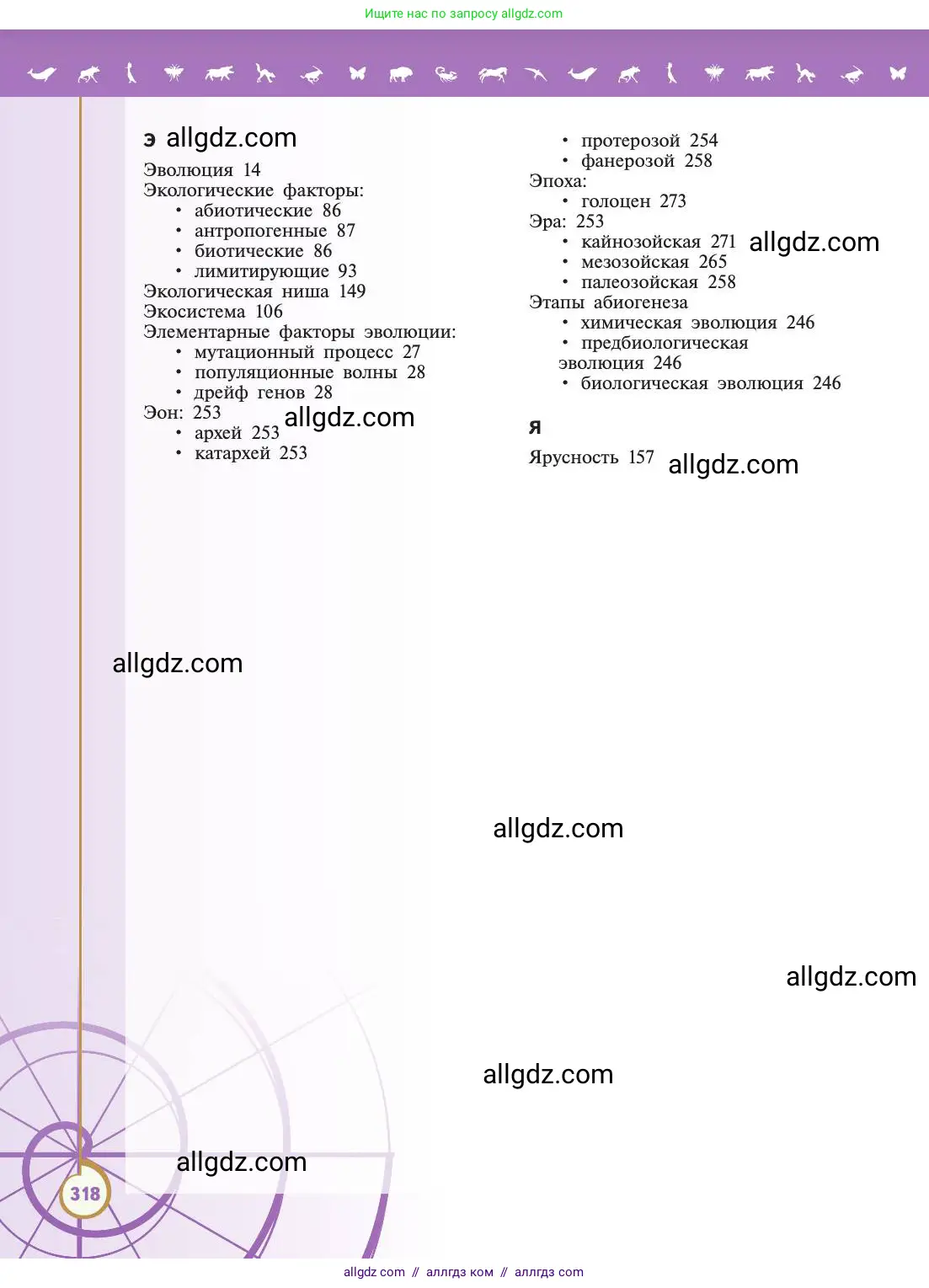 Ищите нас по запросу allgdz.com

Э

Эволюция 14
Экологические факторы:
• абиотические 86
• антропогенные 87
• биотические 86
• лимитирующие 93
Экологическая ниша 149
Экосистема 106
Элементарные факторы эволюции:
• мутационный процесс 27
• популяционные волны 28
• дрейф генов 28
Эон: 253
• архей 253
• катархей 253

• протерозой 254
• фанерозой 258
Эпоха:
• голоцен 273
Эра: 253
• кайнозойская 271
• мезозойская 265
• палеозойская 258
Этапы абиогенеза
• химическая эволюция 246
• предбиологическая эволюция 246
• биологическая эволюция 246

Я

Ярусность 157

318

allgdz com // аллгдз ком // аллгдз com

allgdz.com